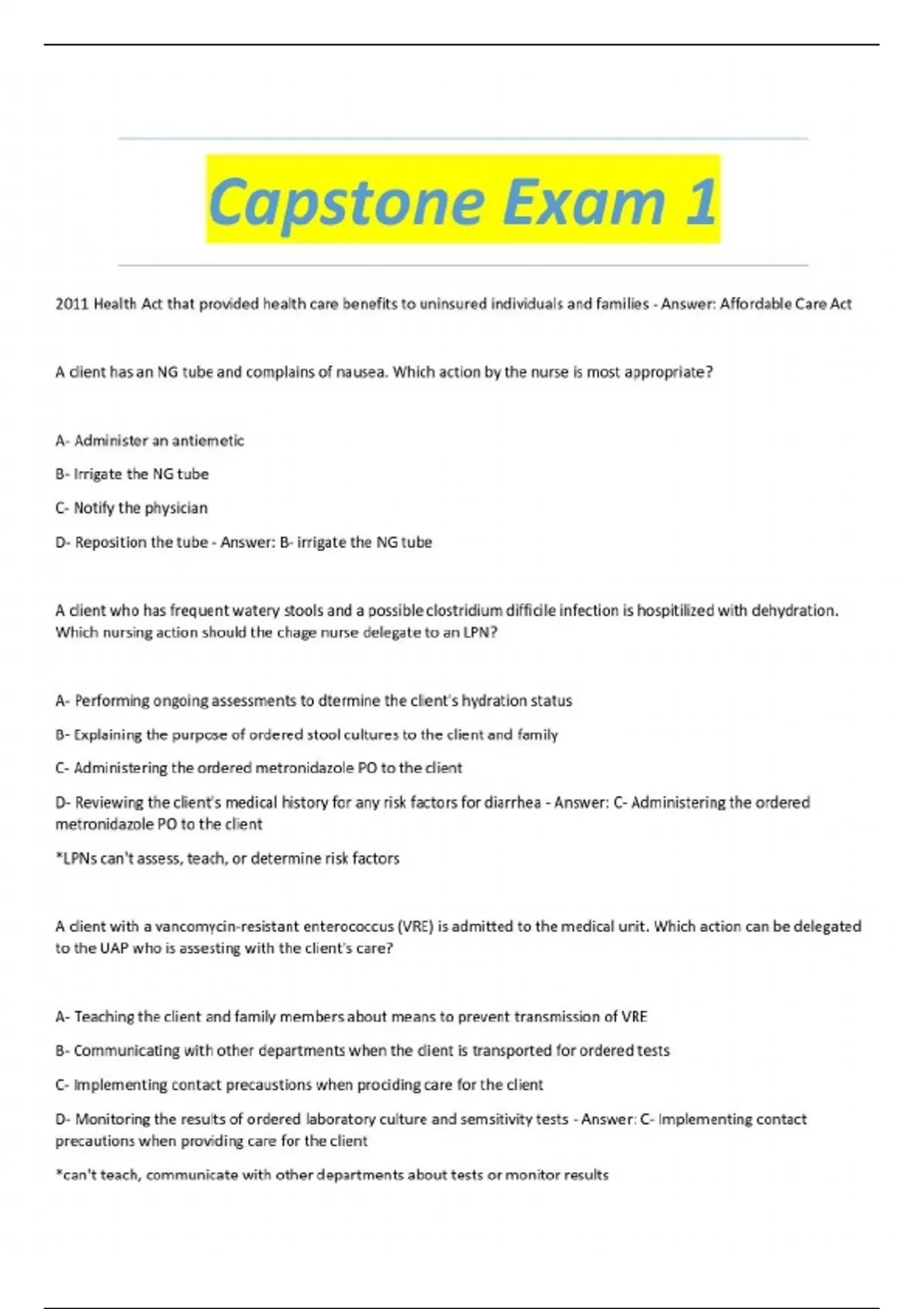 Capstone Exam 1

2011 Health Act that provided health care benefits to uninsured individuals and families - Answer: Affordable Care Act

A client has an NG tube and complains of nausea. Which action by the nurse is most appropriate?

A- Administer an antiemetic

B- Irrigate the NG tube

C- Notify the physician

D- Reposition the tube - Answer: B- irrigate the NG tube

A client who has frequent watery stools and a possible clostridium difficile infection is hospitilized with dehydration. Which nursing action should the chage nurse delegate to an LPN?

A- Performing ongoing assessments to dtermine the client's hydration status

B- Explaining the purpose of ordered stool cultures to the client and family

C- Administering the ordered metronidazole PO to the client

D- Reviewing the client's medical history for any risk factors for diarrhea - Answer: C- Administering the ordered metronidazole PO to the client

*LPNs can't assess, teach, or determine risk factors

A client with a vancomycin-resistant enterococcus (VRE) is admitted to the medical unit. Which action can be delegated to the UAP who is assesting with the client's care?

A- Teaching the client and family members about means to prevent transmission of VRE

B- Communicating with other departments when the client is transported for ordered tests

C- Implementing contact precaustions when prociding care for the client

D- Monitoring the results of ordered laboratory culture and semsitivity tests - Answer: C- Implementing contact precautions when providing care for the client

*can't teach, communicate with other departments about tests or monitor results